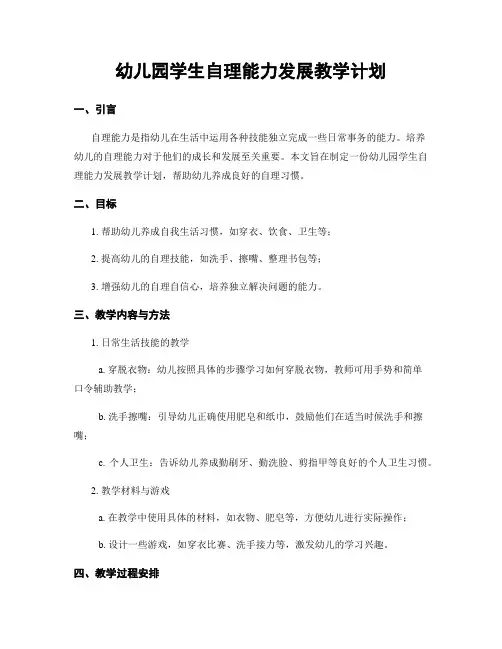 幼儿园学生自理能力发展教学计划

一、引言

自理能力是指幼儿在生活中运用各种技能独立完成一些日常事务的能力。培养幼儿的自理能力对于他们的成长和发展至关重要。本文旨在制定一份幼儿园学生自理能力发展教学计划，帮助幼儿养成良好的自理习惯。

二、目标

1. 帮助幼儿养成自我生活习惯，如穿衣、饮食、卫生等；

2. 提高幼儿的自理技能，如洗手、擦嘴、整理书包等；

3. 增强幼儿的自理自信心，培养独立解决问题的能力。

三、教学内容与方法

1. 日常生活技能的教学

a. 穿脱衣物：幼儿按照具体的步骤学习如何穿脱衣物，教师可用手势和简单口令辅助教学；

b. 洗手擦嘴：引导幼儿正确使用肥皂和纸巾，鼓励他们在适当时候洗手和擦嘴；

c. 个人卫生：告诉幼儿养成勤刷牙、勤洗脸、剪指甲等良好的个人卫生习惯。

2. 教学材料与游戏

a. 在教学中使用具体的材料，如衣物、肥皂等，方便幼儿进行实际操作；

b. 设计一些游戏，如穿衣比赛、洗手接力等，激发幼儿的学习兴趣。

四、教学过程安排